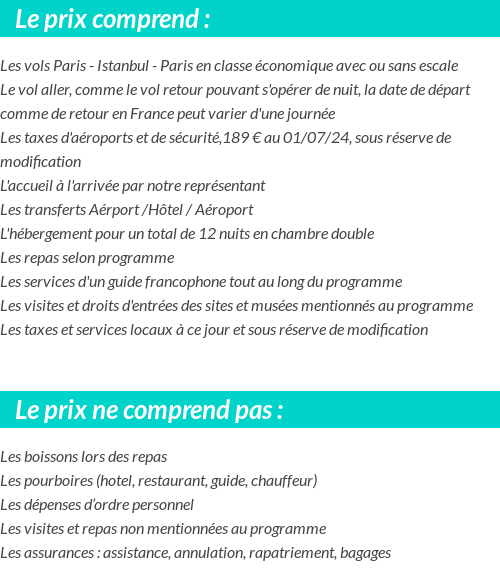 Le prix comprend :

Les vols Paris - Istanbul - Paris en classe économique avec ou sans escale
Le vol aller, comme le vol retour pouvant s'opérer de nuit, la date de départ comme de retour en France peut varier d'une journée
Les taxes d'aéroports et de sécurité,189 € au 01/07/24, sous réserve de modification
L'accueil à l'arrivée par notre représentant
Les transferts Aérport /Hôtel / Aéroport
L'hébergement pour un total de 12 nuits en chambre double
Les repas selon programme
Les services d'un guide francophone tout au long du programme
Les visites et droits d'entrées des sites et musées mentionnés au programme
Les taxes et services locaux à ce jour et sous réserve de modification

Le prix ne comprend pas :

Les boissons lors des repas
Les pourboires (hotel, restaurant, guide, chauffeur)
Les dépenses d'ordre personnel
Les visites et repas non mentionnées au programme
Les assurances : assistance, annulation, rapatriement, bagages